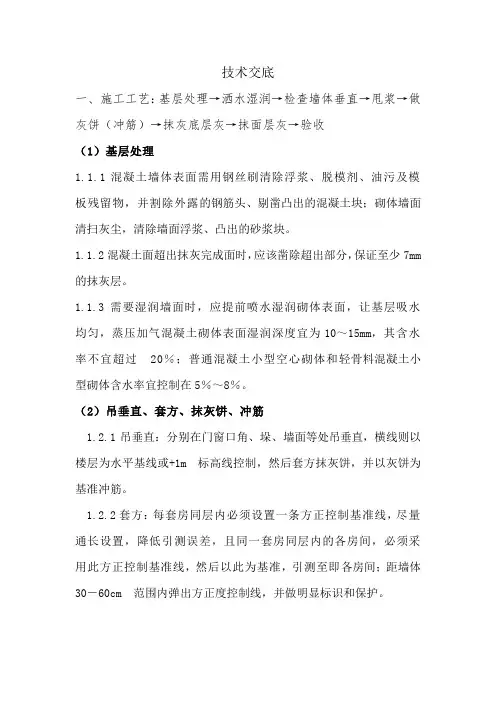 技术交底

一、施工工艺：基层处理→洒水湿润→检查墙体垂直→甩浆→做灰饼（冲筋）→抹灰底层灰→抹面层灰→验收

（1）基层处理

1.1.1 混凝土墙体表面需用钢丝刷清除浮浆、脱模剂、油污及模板残留物，并割除外露的钢筋头、剔凿凸出的混凝土块；砌体墙面清扫灰尘，清除墙面浮浆、凸出的砂浆块。

1.1.2 混凝土面超出抹灰完成面时，应该凿除超出部分，保证至少 7mm 的抹灰层。

1.1.3 需要湿润墙面时，应提前喷水湿润砌体表面，让基层吸水均匀，蒸压加气混凝土砌体表面湿润深度宜为 10～15mm，其含水率不宜超过 20%；普通混凝土小型空心砌体和轻骨料混凝土小型砌体含水率宜控制在 5%～8%。

（2）吊垂直、套方、抹灰饼、冲筋

1.2.1 吊垂直：分别在门窗口角、垛、墙面等处吊垂直，横线则以楼层为水平基线或+1m 标高线控制，然后套方抹灰饼，并以灰饼为基准冲筋。

1.2.2 套方：每套房同层内必须设置一条方正控制基准线，尽量通长设置，降低引测误差，且同一套房同层内的各房间，必须采用此方正控制基准线，然后以此为基准，引测至即各房间；距墙体 30－60cm 范围内弹出方正度控制线，并做明显标识和保护。